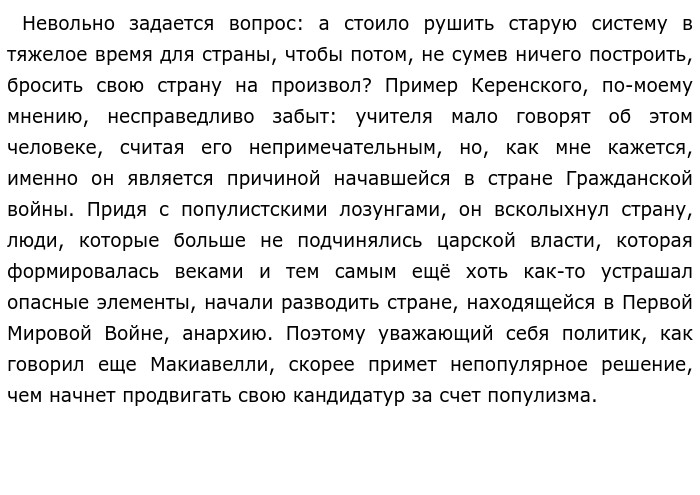 Невольно задается вопрос: а стоило рушить старую систему в тяжелое время для страны, чтобы потом, не сумев ничего построить, бросить свою страну на произвол? Пример Керенского, по-моему мнению, несправедливо забыт: учителя мало говорят об этом человеке, считая его непримечательным, но, как мне кажется, именно он является причиной начавшейся в стране Гражданской войны. Придя с популистскими лозунгами, он всколыхнул страну, люди, которые больше не подчинялись царской власти, которая формировалась веками и тем самым ещё хоть как-то устрашал опасные элементы, начали разводить стране, находящейся в Первой Мировой Войне, анархию. Поэтому уважающий себя политик, как говорил еще Макиавелли, скорее примет непопулярное решение, чем начнет продвигать свою кандидатур за счет популизма.